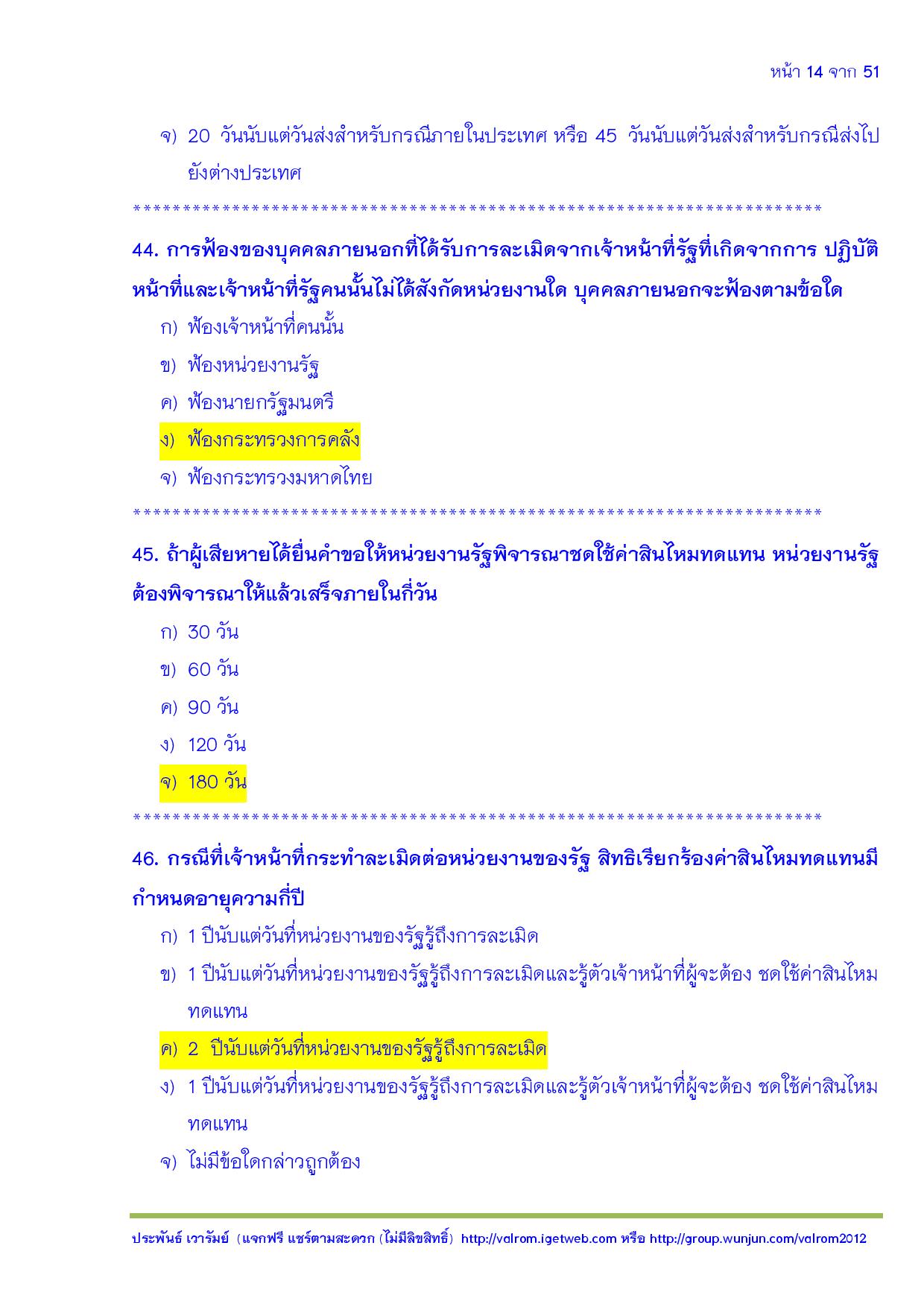 หน้า 14 จาก 51

จ) 20 วันนับแต่วันส่งสำหรับกรณีภายในประเทศ หรือ 45 วันนับแต่วันส่งสำหรับกรณีส่งไปยังต่างประเทศ

**********************************************************************

44. การฟ้องของบุคคลภายนอกที่ได้รับการละเมิดจากเจ้าหน้าที่รัฐที่เกิดจากการ ปฏิบัติหน้าที่และเจ้าหน้าที่รัฐคนนั้นไม่ได้สังกัดหน่วยงานใด บุคคลภายนอกจะฟ้องตามข้อใด

ก) ฟ้องเจ้าหน้าที่คนนั้น

ข) ฟ้องหน่วยงานรัฐ

ค) ฟ้องนายกรัฐมนตรี

ง) ฟ้องกระทรวงการคลัง

จ) ฟ้องกระทรวงมหาดไทย

**********************************************************************

45. ถ้าผู้เสียหายได้ยื่นคำขอให้หน่วยงานรัฐพิจารณาชดใช้ค่าสินไหมทดแทน หน่วยงานรัฐต้องพิจารณาให้แล้วเสร็จภายในกี่วัน

ก) 30 วัน

ข) 60 วัน

ค) 90 วัน

ง) 120 วัน

จ) 180 วัน

**********************************************************************

46. กรณีที่เจ้าหน้าที่กระทำละเมิดต่อหน่วยงานของรัฐ สิทธิเรียกร้องค่าสินไหมทดแทนมีกำหนดอายุความกี่ปี

ก) 1 ปีนับแต่วันที่หน่วยงานของรัฐรู้ถึงการละเมิด

ข) 1 ปีนับแต่วันที่หน่วยงานของรัฐรู้ถึงการละเมิดและรู้ตัวเจ้าหน้าที่ผู้จะต้อง ชดใช้ค่าสินไหมทดแทน

ค) 2 ปีนับแต่วันที่หน่วยงานของรัฐรู้ถึงการละเมิด

ง) 1 ปีนับแต่วันที่หน่วยงานของรัฐรู้ถึงการละเมิดและรู้ตัวเจ้าหน้าที่ผู้จะต้อง ชดใช้ค่าสินไหมทดแทน

จ) ไม่มีข้อใดกล่าวถูกต้อง

ประพันธ์ เวารัมย์ (แจกฟรี แชร์ตามสะดวก (ไม่มีลิขสิทธิ์) http://valrom.igetweb.com หรือ http://group.wunjun.com/valrom2012